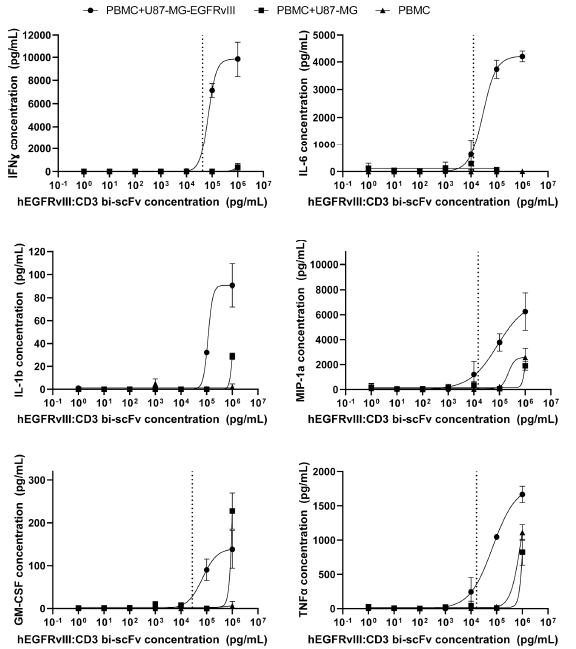 PBMC+U87-MG-EGFRvIII PBMC+U87-MG PBMC

IFNγ concentration (pg/mL)
12000
10000
8000
6000
4000
2000
0
$10^{-1}$ $10^{0}$ $10^{1}$ $10^{2}$ $10^{3}$ $10^{4}$ $10^{5}$ $10^{6}$ $10^{7}$
hEGFRvIII:CD3 bi-scFv concentration (pg/mL)

IL-6 concentration (pg/mL)
5000
4000
3000
2000
1000
0
$10^{-1}$ $10^{0}$ $10^{1}$ $10^{2}$ $10^{3}$ $10^{4}$ $10^{5}$ $10^{6}$ $10^{7}$
hEGFRvIII:CD3 bi-scFv concentration (pg/mL)

IL-1b concentration (pg/mL)
120
100
80
60
40
20
0
$10^{-1}$ $10^{0}$ $10^{1}$ $10^{2}$ $10^{3}$ $10^{4}$ $10^{5}$ $10^{6}$ $10^{7}$
hEGFRvIII:CD3 bi-scFv concentration (pg/mL)

MIP-1a concentration (pg/mL)
10000
8000
6000
4000
2000
0
$10^{-1}$ $10^{0}$ $10^{1}$ $10^{2}$ $10^{3}$ $10^{4}$ $10^{5}$ $10^{6}$ $10^{7}$
hEGFRvIII:CD3 bi-scFv concentration (pg/mL)

GM-CSF concentration (pg/mL)
300
200
100
0
$10^{-1}$ $10^{0}$ $10^{1}$ $10^{2}$ $10^{3}$ $10^{4}$ $10^{5}$ $10^{6}$ $10^{7}$
hEGFRvIII:CD3 bi-scFv concentration (pg/mL)

TNFα concentration (pg/mL)
2000
1500
1000
500
0
$10^{-1}$ $10^{0}$ $10^{1}$ $10^{2}$ $10^{3}$ $10^{4}$ $10^{5}$ $10^{6}$ $10^{7}$
hEGFRvIII:CD3 bi-scFv concentration (pg/mL)